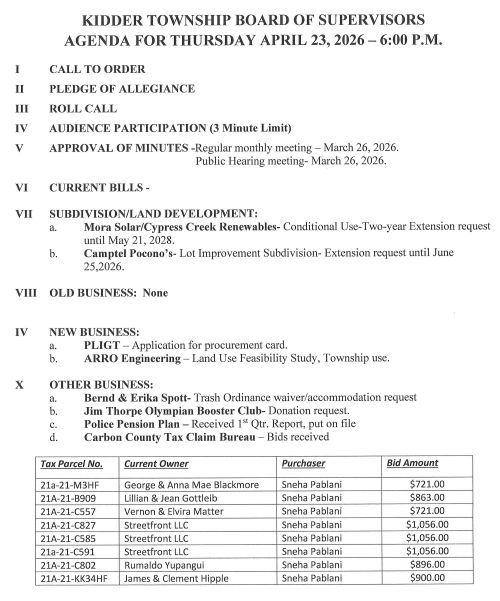 KIDDER TOWNSHIP BOARD OF SUPERVISORS
AGENDA FOR THURSDAY APRIL 23, 2026 – 6:00 P.M.

I CALL TO ORDER

II PLEDGE OF ALLEGIANCE

III ROLL CALL

IV AUDIENCE PARTICIPATION (3 Minute Limit)

V APPROVAL OF MINUTES -Regular monthly meeting – March 26, 2026.
Public Hearing meeting- March 26, 2026.

VI CURRENT BILLS -

VII SUBDIVISION/LAND DEVELOPMENT:
a. Mora Solar/Cypress Creek Renewables- Conditional Use-Two-year Extension request until May 21, 2028.
b. Camptel Pocono's- Lot Improvement Subdivision- Extension request until June 25,2026.

VIII OLD BUSINESS: None

IV NEW BUSINESS:
a. PLIGT – Application for procurement card.
b. ARRO Engineering – Land Use Feasibility Study, Township use.

X OTHER BUSINESS:
a. Bernd & Erika Spott- Trash Ordinance waiver/accommodation request
b. Jim Thorpe Olympian Booster Club- Donation request.
c. Police Pension Plan – Received 1$^{st}$ Qtr. Report, put on file
d. Carbon County Tax Claim Bureau – Bids received

| Tax Parcel No. | Current Owner | Purchaser | Bid Amount |
|---|---|---|---|
| 21a-21-M3HF | George & Anna Mae Blackmore | Sneha Pablani | $721.00 |
| 21A-21-B909 | Lillian & Jean Gottleib | Sneha Pablani | $863.00 |
| 21A-21-C557 | Vernon & Elvira Matter | Sneha Pablani | $721.00 |
| 21A-21-C827 | Streetfront LLC | Sneha Pablani | $1,056.00 |
| 21A-21-C585 | Streetfront LLC | Sneha Pablani | $1,056.00 |
| 21a-21-C591 | Streetfront LLC | Sneha Pablani | $1,056.00 |
| 21A-21-C802 | Rumaldo Yupangui | Sneha Pablani | $896.00 |
| 21A-21-KK34HF | James & Clement Hipple | Sneha Pablani | $900.00 |